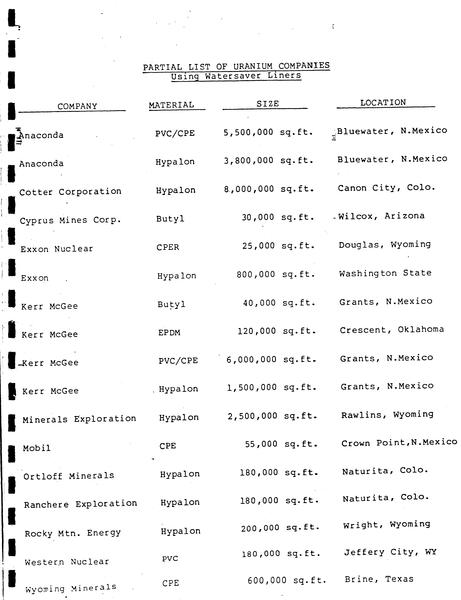 PARTIAL LIST OF URANIUM COMPANIES
Using Watersaver Liners

| COMPANY | MATERIAL | SIZE | LOCATION |
|---|---|---|---|
| Anaconda | PVC/CPE | 5,500,000 sq.ft. | Bluewater, N.Mexico |
| Anaconda | Hypalon | 3,800,000 sq.ft. | Bluewater, N.Mexico |
| Cotter Corporation | Hypalon | 8,000,000 sq.ft. | Canon City, Colo. |
| Cyprus Mines Corp. | Butyl | 30,000 sq.ft. | Wilcox, Arizona |
| Exxon Nuclear | CPER | 25,000 sq.ft. | Douglas, Wyoming |
| Exxon | Hypalon | 800,000 sq.ft. | Washington State |
| Kerr McGee | Butyl | 40,000 sq.ft. | Grants, N.Mexico |
| Kerr McGee | EPDM | 120,000 sq.ft. | Crescent, Oklahoma |
| Kerr McGee | PVC/CPE | 6,000,000 sq.ft. | Grants, N.Mexico |
| Kerr McGee | Hypalon | 1,500,000 sq.ft. | Grants, N.Mexico |
| Minerals Exploration | Hypalon | 2,500,000 sq.ft. | Rawlins, Wyoming |
| Mobil | CPE | 55,000 sq.ft. | Crown Point,N.Mexico |
| Ortloff Minerals | Hypalon | 180,000 sq.ft. | Naturita, Colo. |
| Ranchere Exploration | Hypalon | 180,000 sq.ft. | Naturita, Colo. |
| Rocky Mtn. Energy | Hypalon | 200,000 sq.ft. | Wright, Wyoming |
| Western Nuclear | PVC | 180,000 sq.ft. | Jeffery City, WY |
| Wyoming Minerals | CPE | 600,000 sq.ft. | Brine, Texas |